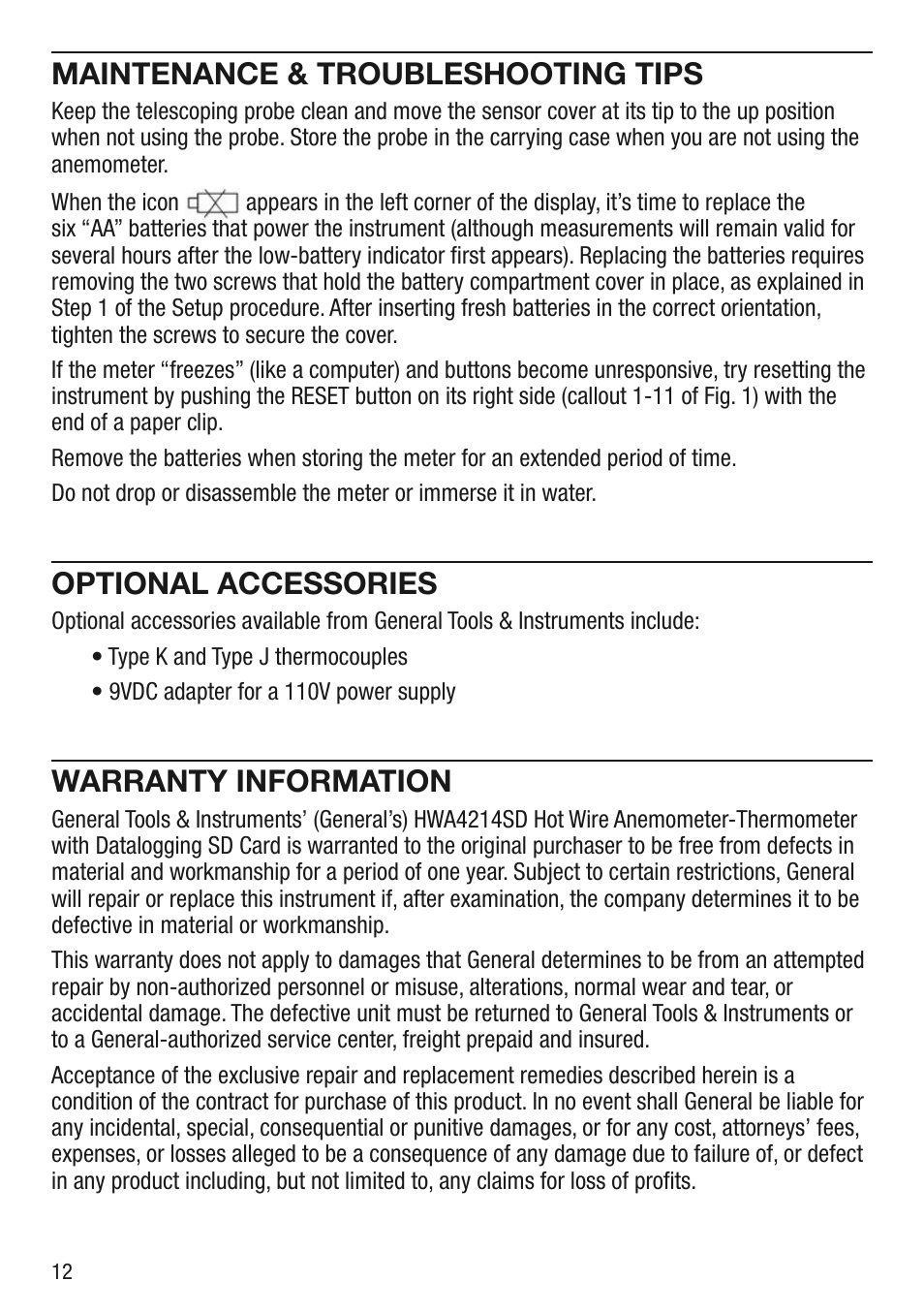 MAINTENANCE & TROUBLESHOOTING TIPS

Keep the telescoping probe clean and move the sensor cover at its tip to the up position when not using the probe. Store the probe in the carrying case when you are not using the anemometer.

When the icon appears in the left corner of the display, it's time to replace the six "AA" batteries that power the instrument (although measurements will remain valid for several hours after the low-battery indicator first appears). Replacing the batteries requires removing the two screws that hold the battery compartment cover in place, as explained in Step 1 of the Setup procedure. After inserting fresh batteries in the correct orientation, tighten the screws to secure the cover.

If the meter "freezes" (like a computer) and buttons become unresponsive, try resetting the instrument by pushing the RESET button on its right side (callout 1-11 of Fig. 1) with the end of a paper clip.

Remove the batteries when storing the meter for an extended period of time.

Do not drop or disassemble the meter or immerse it in water.

OPTIONAL ACCESSORIES

Optional accessories available from General Tools & Instruments include:

• Type K and Type J thermocouples

• 9VDC adapter for a 110V power supply

WARRANTY INFORMATION

General Tools & Instruments' (General's) HWA4214SD Hot Wire Anemometer-Thermometer with Datalogging SD Card is warranted to the original purchaser to be free from defects in material and workmanship for a period of one year. Subject to certain restrictions, General will repair or replace this instrument if, after examination, the company determines it to be defective in material or workmanship.

This warranty does not apply to damages that General determines to be from an attempted repair by non-authorized personnel or misuse, alterations, normal wear and tear, or accidental damage. The defective unit must be returned to General Tools & Instruments or to a General-authorized service center, freight prepaid and insured.

Acceptance of the exclusive repair and replacement remedies described herein is a condition of the contract for purchase of this product. In no event shall General be liable for any incidental, special, consequential or punitive damages, or for any cost, attorneys' fees, expenses, or losses alleged to be a consequence of any damage due to failure of, or defect in any product including, but not limited to, any claims for loss of profits.

12